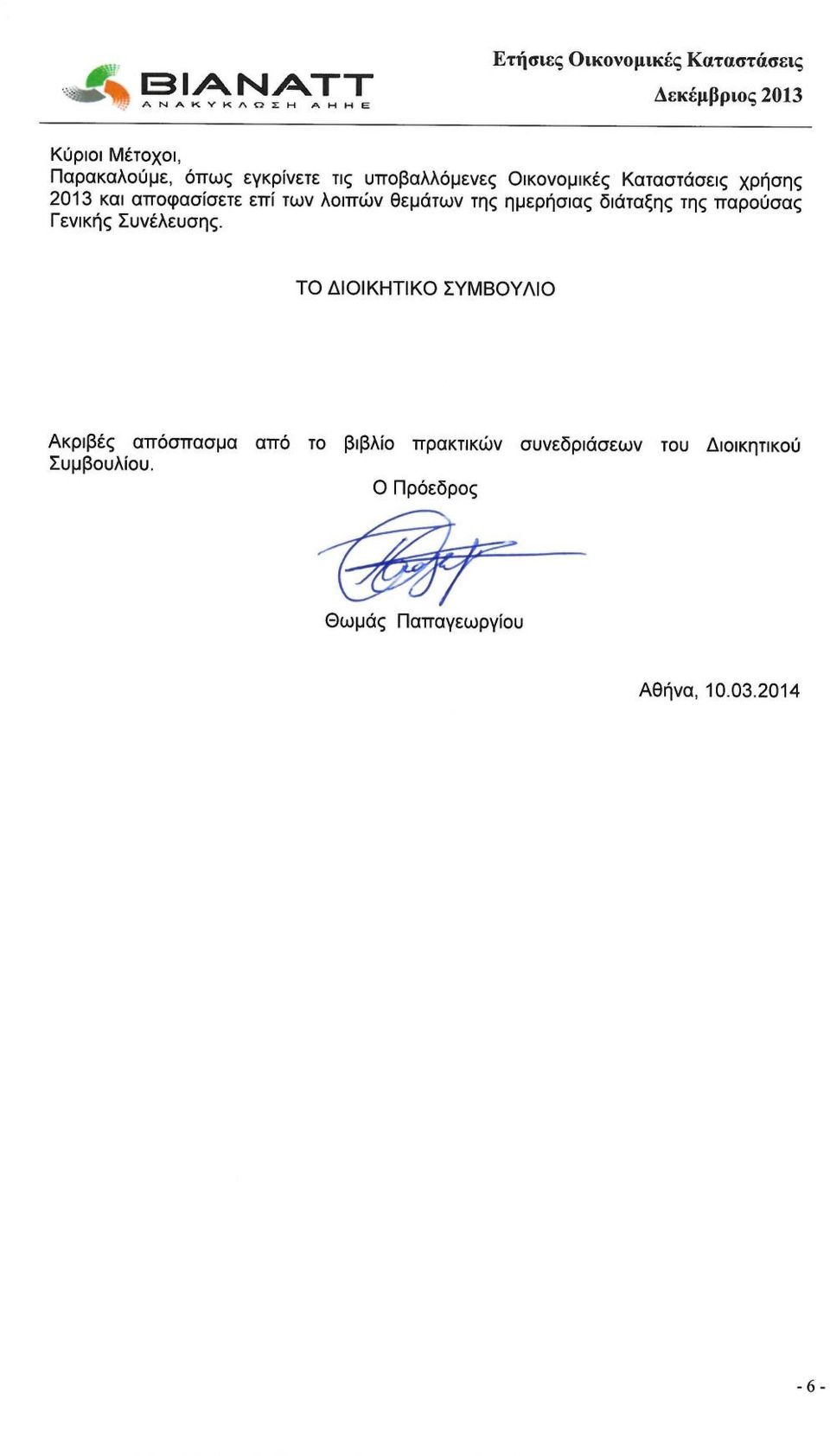 ΒΙΑΝΑΤΤ
ΑΝΑΚΥΚΛΩΣΗ ΑΗΗΕ

Ετήσιες Οικονομικές Καταστάσεις
Δεκέμβριος 2013

Κύριοι Μέτοχοι,
Παρακαλούμε, όπως εγκρίνετε τις υποβαλλόμενες Οικονομικές Καταστάσεις χρήσης 2013 και αποφασίσετε επί των λοιπών θεμάτων της ημερήσιας διάταξης της παρούσας Γενικής Συνέλευσης.

ΤΟ ΔΙΟΙΚΗΤΙΚΟ ΣΥΜΒΟΥΛΙΟ

Ακριβές απόσπασμα από το βιβλίο πρακτικών συνεδριάσεων του Διοικητικού Συμβουλίου.

Ο Πρόεδρος

Θωμάς Παπαγεωργίου

Αθήνα, 10.03.2014

- 6 -